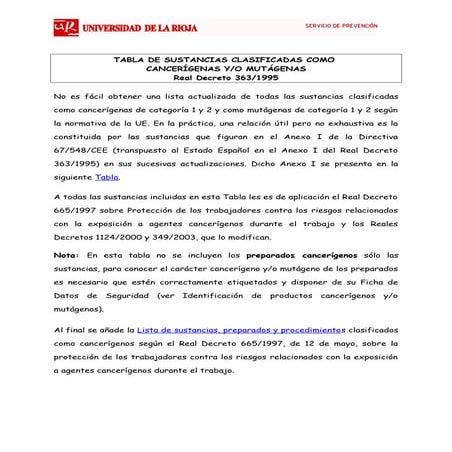 UR UNIVERSIDAD DE LA RIOJA

SERVICIO DE PREVENCIÓN

TABLA DE SUSTANCIAS CLASIFICADAS COMO CANCERÍGENAS Y/O MUTÁGENAS
Real Decreto 363/1995

No es fácil obtener una lista actualizada de todas las sustancias clasificadas como cancerígenas de categoría 1 y 2 y como mutágenas de categoría 1 y 2 según la normativa de la UE. En la práctica, una relación útil pero no exhaustiva es la constituida por las sustancias que figuran en el Anexo I de la Directiva 67/548/CEE (transpuesto al Estado Español en el Anexo I del Real Decreto 363/1995) en sus sucesivas actualizaciones. Dicho Anexo I se presenta en la siguiente Tabla.

A todas las sustancias incluidas en esta Tabla les es de aplicación el Real Decreto 665/1997 sobre Protección de los trabajadores contra los riesgos relacionados con la exposición a agentes cancerígenos durante el trabajo y los Reales Decretos 1124/2000 y 349/2003, que lo modifican.

Nota: En esta tabla no se incluyen los preparados cancerígenos sólo las sustancias, para conocer el carácter cancerígeno y/o mutágeno de los preparados es necesario que estén correctamente etiquetados y disponer de su Ficha de Datos de Seguridad (ver Identificación de productos cancerígenos y/o mutágenos).

Al final se añade la Lista de sustancias, preparados y procedimientos clasificados como cancerígenos según el Real Decreto 665/1997, de 12 de mayo, sobre la protección de los trabajadores contra los riesgos relacionados con la exposición a agentes cancerígenos durante el trabajo.